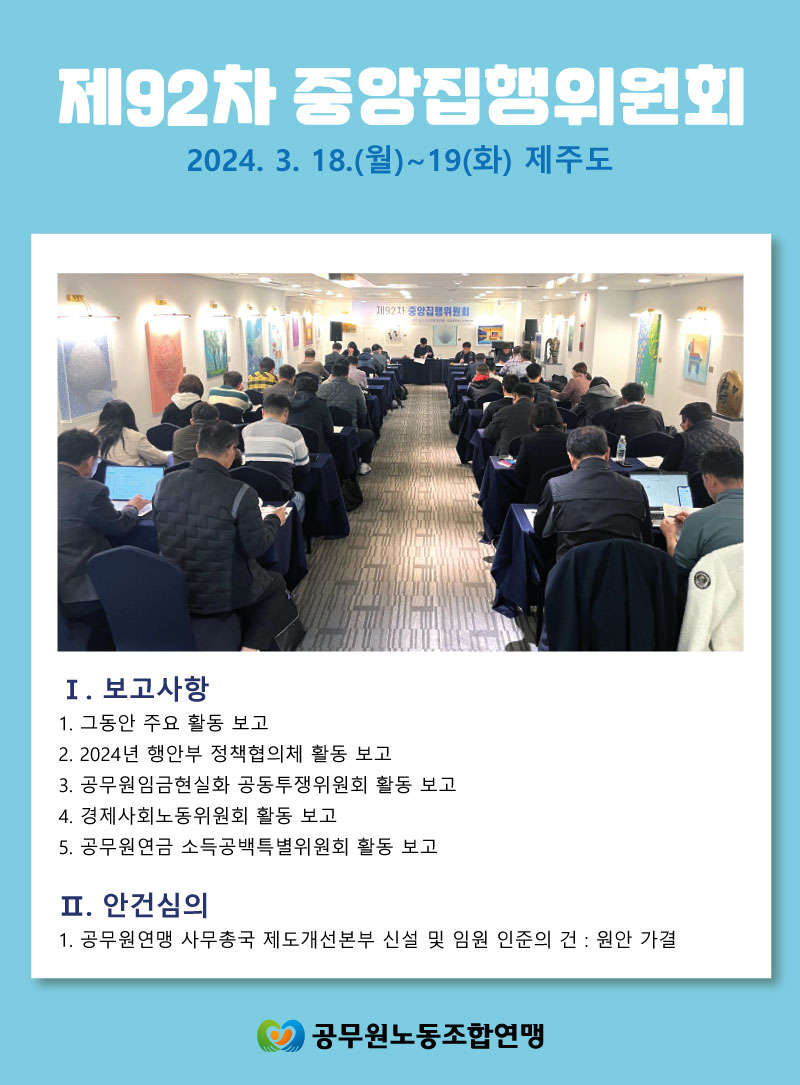 제92차 중앙집행위원회

2024. 3. 18.(월)~19(화) 제주도

제92차 중앙집행위원회

Ⅰ. 보고사항

1. 그동안 주요 활동 보고
2. 2024년 행안부 정책협의체 활동 보고
3. 공무원임금현실화 공동투쟁위원회 활동 보고
4. 경제사회노동위원회 활동 보고
5. 공무원연금 소득공백특별위원회 활동 보고

Ⅱ. 안건심의

1. 공무원연맹 사무총국 제도개선본부 신설 및 임원 인준의 건 : 원안 가결

공무원노동조합연맹